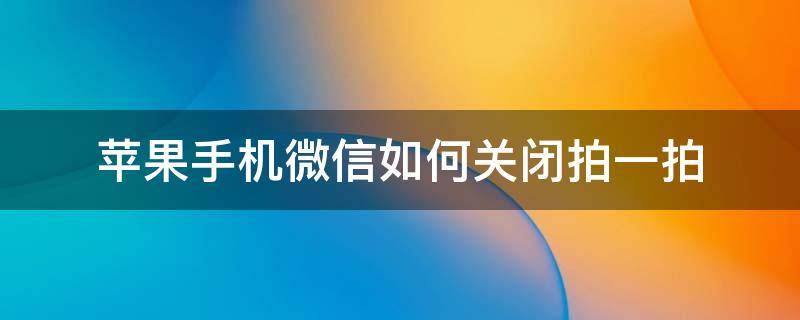 苹果手机微信如何关闭拍一拍